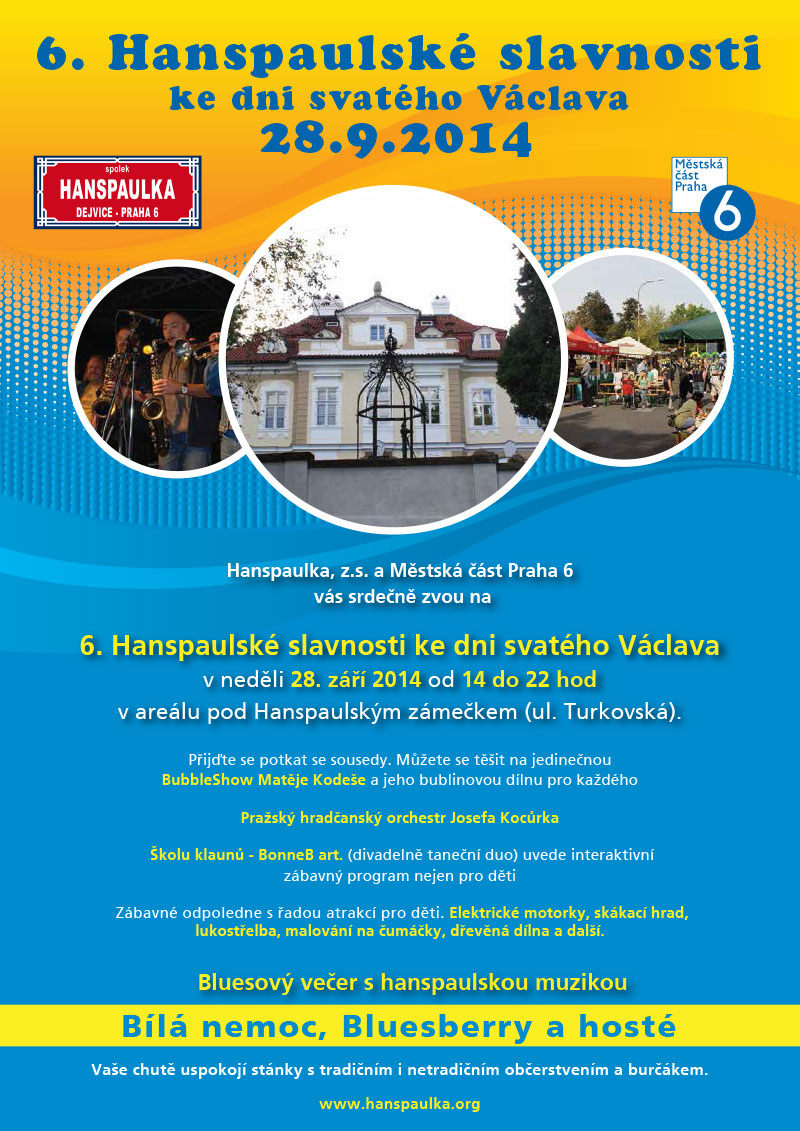 6. Hanspaulské slavnosti
ke dni svatého Václava
28.9.2014

spolek
HANSPAULKA
DEJVICE - PRAHA 6

Městská část Praha 6

Hanspaulka, z.s. a Městská část Praha 6
vás srdečně zvou na

6. Hanspaulské slavnosti ke dni svatého Václava
v neděli 28. září 2014 od 14 do 22 hod
v areálu pod Hanspaulským zámečkem (ul. Turkovská).

Přijďte se potkat se sousedy. Můžete se těšit na jedinečnou BubbleShow Matěje Kodeše a jeho bublinovou dílnu pro každého

Pražský hradčanský orchestr Josefa Kocůrka

Školu klaunů - BonneB art. (divadelně taneční duo) uvede interaktivní zábavný program nejen pro děti

Zábavné odpoledne s řadou atrakcí pro děti. Elektrické motorky, skákací hrad, lukostřelba, malování na čumáčky, dřevěná dílna a další.

Bluesový večer s hanspaulskou muzikou

Bílá nemoc, Bluesberry a hosté

Vaše chutě uspokojí stánky s tradičním i netradičním občerstvením a burčákem.

www.hanspaulka.org